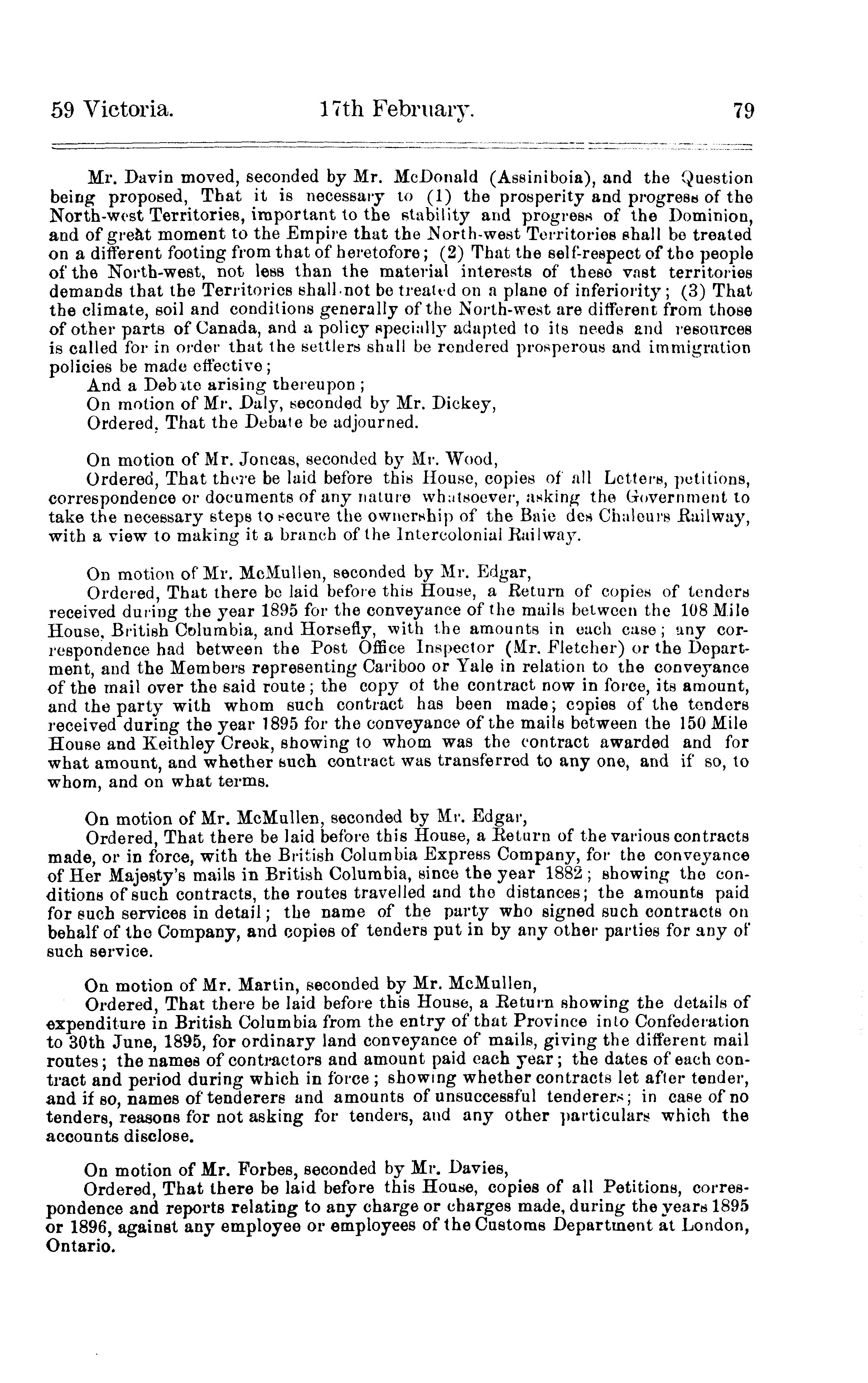 59 Victoria. 17th February. 79

Mr. Davin moved, seconded by Mr. McDonald (Assiniboia), and the Question being proposed, That it is necessary to (1) the prosperity and progress of the North-west Territories, important to the stability and progress of the Dominion, and of great moment to the Empire that the North-west Territories shall be treated on a different footing from that of heretofore; (2) That the self-respect of the people of the North-west, not less than the material interests of these vast territories demands that the Territories shall not be treated on a plane of inferiority; (3) That the climate, soil and conditions generally of the North-west are different from those of other parts of Canada, and a policy specially adapted to its needs and resources is called for in order that the settlers shall be rendered prosperous and immigration policies be made effective;

And a Debate arising thereupon;

On motion of Mr. Daly, seconded by Mr. Dickey,

Ordered, That the Debate be adjourned.

On motion of Mr. Joncas, seconded by Mr. Wood,

Ordered, That there be laid before this House, copies of all Letters, petitions, correspondence or documents of any nature whatsoever, asking the Government to take the necessary steps to secure the ownership of the Baie des Chaleurs Railway, with a view to making it a branch of the Intercolonial Railway.

On motion of Mr. McMullen, seconded by Mr. Edgar,

Ordered, That there be laid before this House, a Return of copies of tenders received during the year 1895 for the conveyance of the mails between the 108 Mile House, British Columbia, and Horsefly, with the amounts in each case; any correspondence had between the Post Office Inspector (Mr. Fletcher) or the Department, and the Members representing Cariboo or Yale in relation to the conveyance of the mail over the said route; the copy of the contract now in force, its amount, and the party with whom such contract has been made; copies of the tenders received during the year 1895 for the conveyance of the mails between the 150 Mile House and Keithley Creek, showing to whom was the contract awarded and for what amount, and whether such contract was transferred to any one, and if so, to whom, and on what terms.

On motion of Mr. McMullen, seconded by Mr. Edgar,

Ordered, That there be laid before this House, a Return of the various contracts made, or in force, with the British Columbia Express Company, for the conveyance of Her Majesty's mails in British Columbia, since the year 1882; showing the conditions of such contracts, the routes travelled and the distances; the amounts paid for such services in detail; the name of the party who signed such contracts on behalf of the Company, and copies of tenders put in by any other parties for any of such service.

On motion of Mr. Martin, seconded by Mr. McMullen,

Ordered, That there be laid before this House, a Return showing the details of expenditure in British Columbia from the entry of that Province into Confederation to 30th June, 1895, for ordinary land conveyance of mails, giving the different mail routes; the names of contractors and amount paid each year; the dates of each contract and period during which in force; showing whether contracts let after tender, and if so, names of tenderers and amounts of unsuccessful tenderers; in case of no tenders, reasons for not asking for tenders, and any other particulars which the accounts disclose.

On motion of Mr. Forbes, seconded by Mr. Davies,

Ordered, That there be laid before this House, copies of all Petitions, correspondence and reports relating to any charge or charges made, during the years 1895 or 1896, against any employee or employees of the Customs Department at London, Ontario.